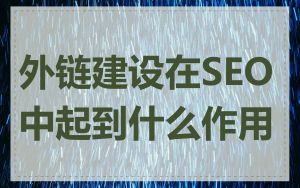 外链建设在SEO中起到什么作用